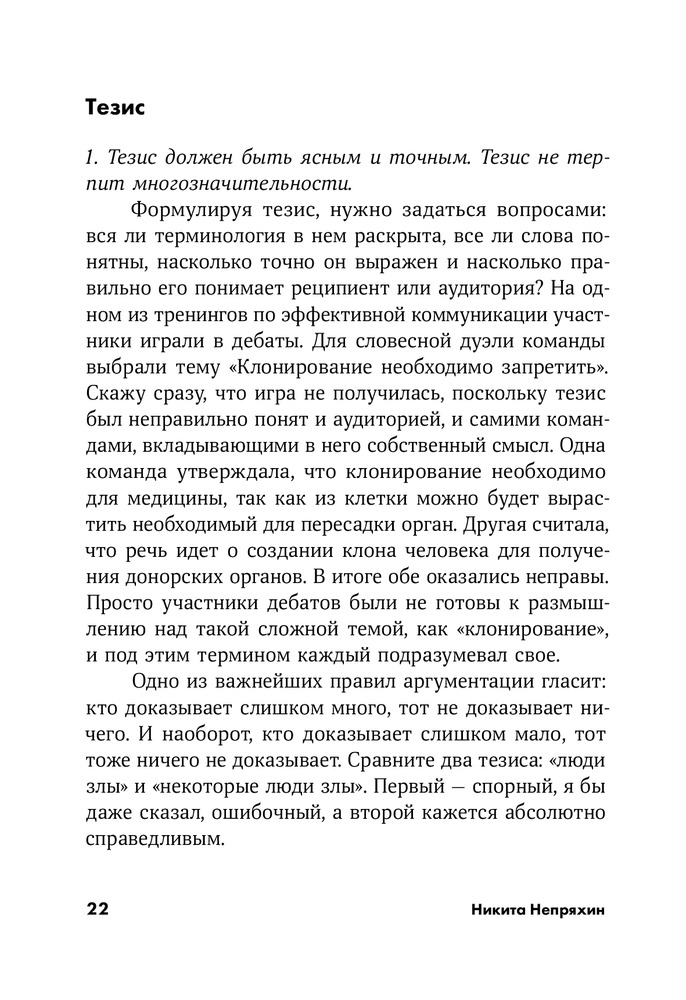 Тезис

1. Тезис должен быть ясным и точным. Тезис не терпит многозначительности.

Формулируя тезис, нужно задаться вопросами: вся ли терминология в нем раскрыта, все ли слова понятны, насколько точно он выражен и насколько правильно его понимает реципиент или аудитория? На одном из тренингов по эффективной коммуникации участники играли в дебаты. Для словесной дуэли команды выбрали тему «Клонирование необходимо запретить». Скажу сразу, что игра не получилась, поскольку тезис был неправильно понят и аудиторией, и самими командами, вкладывающими в него собственный смысл. Одна команда утверждала, что клонирование необходимо для медицины, так как из клетки можно будет вырастить необходимый для пересадки орган. Другая считала, что речь идет о создании клона человека для получения донорских органов. В итоге обе оказались неправы. Просто участники дебатов были не готовы к размышлению над такой сложной темой, как «клонирование», и под этим термином каждый подразумевал свое.

Одно из важнейших правил аргументации гласит: кто доказывает слишком много, тот не доказывает ничего. И наоборот, кто доказывает слишком мало, тот тоже ничего не доказывает. Сравните два тезиса: «люди злы» и «некоторые люди злы». Первый — спорный, я бы даже сказал, ошибочный, а второй кажется абсолютно справедливым.

22 Никита Непряхин